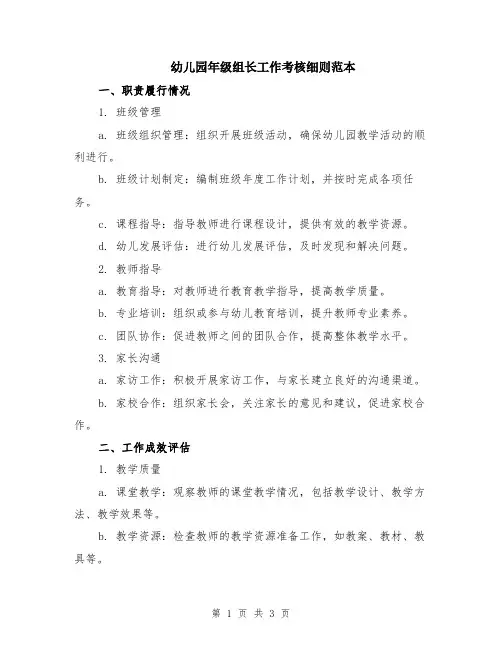 幼儿园年级组长工作考核细则范本

一、职责履行情况

1. 班级管理

a. 班级组织管理：组织开展班级活动，确保幼儿园教学活动的顺利进行。

b. 班级计划制定：编制班级年度工作计划，并按时完成各项任务。

c. 课程指导：指导教师进行课程设计，提供有效的教学资源。

d. 幼儿发展评估：进行幼儿发展评估，及时发现和解决问题。

2. 教师指导

a. 教育指导：对教师进行教育教学指导，提高教学质量。

b. 专业培训：组织或参与幼儿教育培训，提升教师专业素养。

c. 团队协作：促进教师之间的团队合作，提高整体教学水平。

3. 家长沟通

a. 家访工作：积极开展家访工作，与家长建立良好的沟通渠道。

b. 家校合作：组织家长会，关注家长的意见和建议，促进家校合作。

二、工作成效评估

1. 教学质量

a. 课堂教学：观察教师的课堂教学情况，包括教学设计、教学方法、教学效果等。

b. 教学资源：检查教师的教学资源准备工作，如教案、教材、教具等。

第 1 页 共 3 页